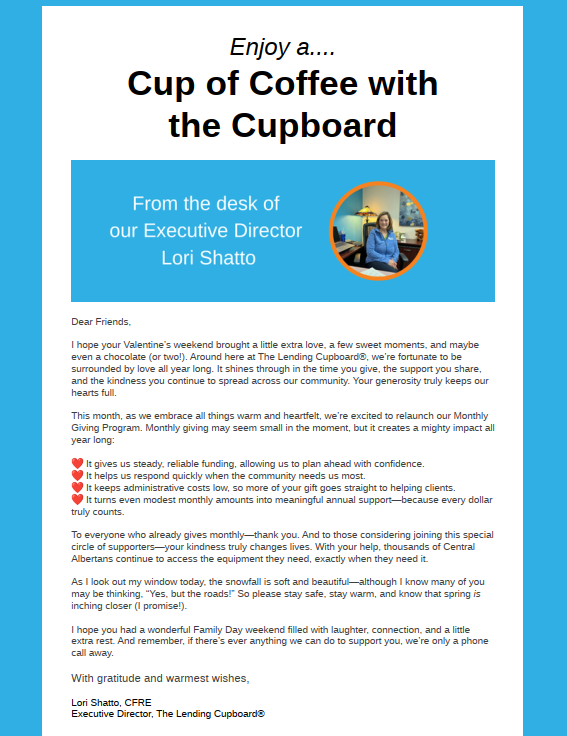 Enjoy a....

Cup of Coffee with the Cupboard

From the desk of our Executive Director Lori Shatto

Dear Friends,

I hope your Valentine's weekend brought a little extra love, a few sweet moments, and maybe even a chocolate (or two!). Around here at The Lending Cupboard®, we're fortunate to be surrounded by love all year long. It shines through in the time you give, the support you share, and the kindness you continue to spread across our community. Your generosity truly keeps our hearts full.

This month, as we embrace all things warm and heartfelt, we're excited to relaunch our Monthly Giving Program. Monthly giving may seem small in the moment, but it creates a mighty impact all year long:

❤️ It gives us steady, reliable funding, allowing us to plan ahead with confidence.
❤️ It helps us respond quickly when the community needs us most.
❤️ It keeps administrative costs low, so more of your gift goes straight to helping clients.
❤️ It turns even modest monthly amounts into meaningful annual support—because every dollar truly counts.

To everyone who already gives monthly—thank you. And to those considering joining this special circle of supporters—your kindness truly changes lives. With your help, thousands of Central Albertans continue to access the equipment they need, exactly when they need it.

As I look out my window today, the snowfall is soft and beautiful—although I know many of you may be thinking, "Yes, but the roads!" So please stay safe, stay warm, and know that spring is inching closer (I promise!).

I hope you had a wonderful Family Day weekend filled with laughter, connection, and a little extra rest. And remember, if there's ever anything we can do to support you, we're only a phone call away.

With gratitude and warmest wishes,

Lori Shatto, CFRE
Executive Director, The Lending Cupboard®